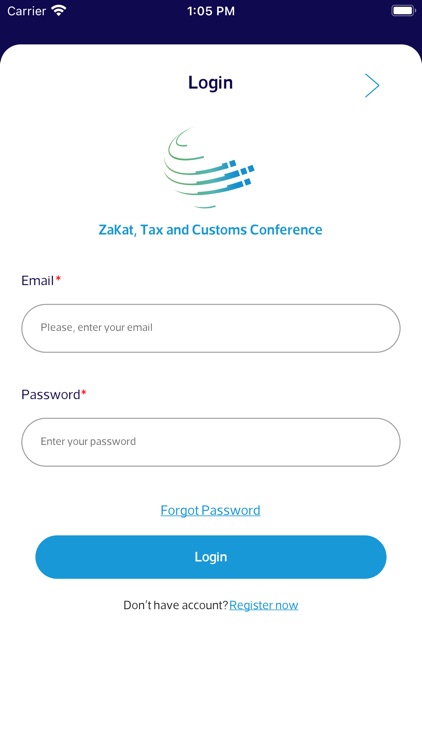 Carrier 1:05 PM

Login

ZaKat, Tax and Customs Conference

Email*

Please, enter your email

Password*

Enter your password

Forgot Password

Login

Don't have account?Register now